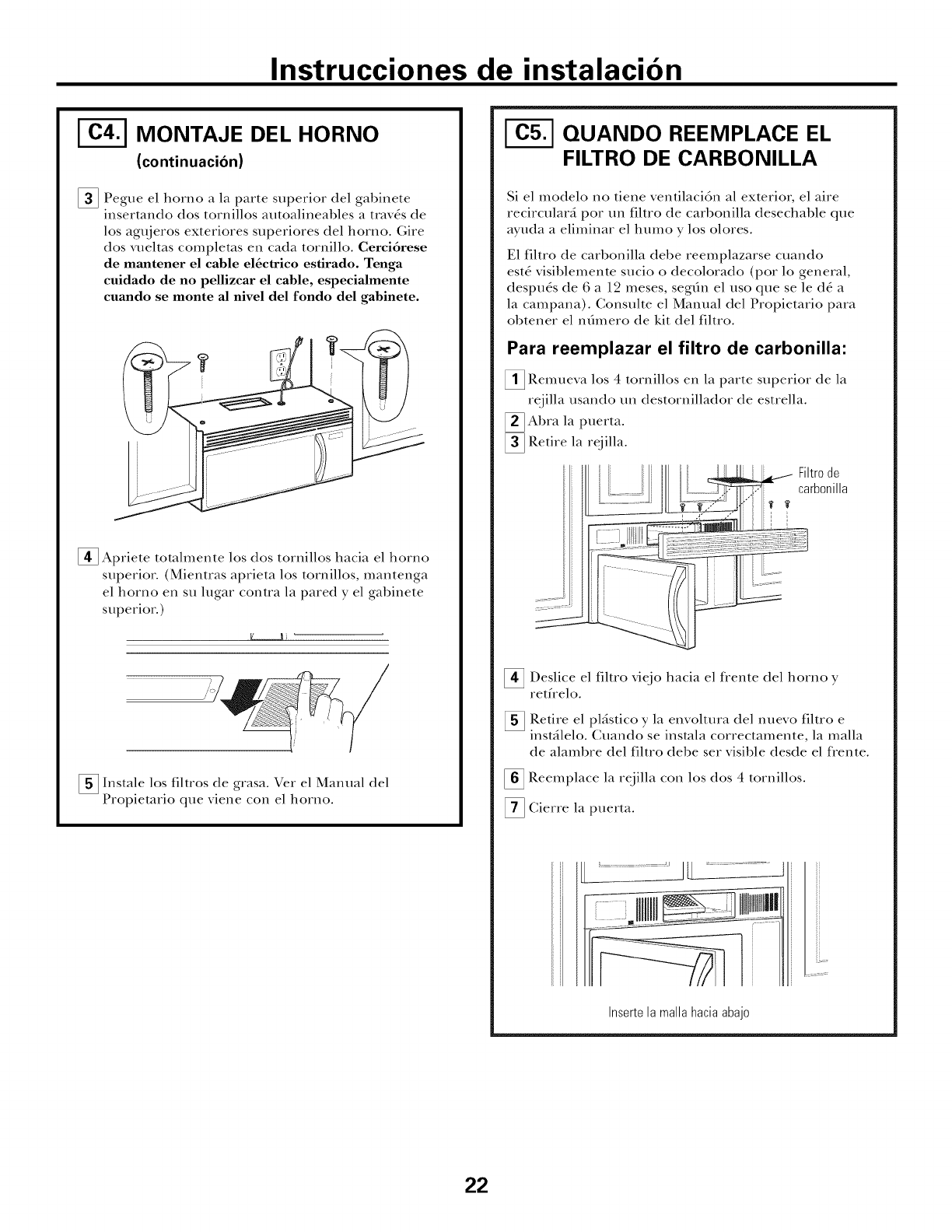 Instrucciones de instalación

C4. MONTAJE DEL HORNO
(continuación)

3 Pegue el horno a la parte superior del gabinete insertando dos tornillos autoalineables a través de los agujeros exteriores superiores del horno. Gire dos vueltas completas en cada tornillo. Cerciórese de mantener el cable eléctrico estirado. Tenga cuidado de no pellizcar el cable, especialmente cuando se monte al nivel del fondo del gabinete.

4 Apriete totalmente los dos tornillos hacia el horno superior. (Mientras aprieta los tornillos, mantenga el horno en su lugar contra la pared y el gabinete superior.)

5 Instale los filtros de grasa. Ver el Manual del Propietario que viene con el horno.

C5. QUANDO REEMPLACE EL FILTRO DE CARBONILLA

Si el modelo no tiene ventilación al exterior, el aire recirculará por un filtro de carbonilla desechable que ayuda a eliminar el humo y los olores.

El filtro de carbonilla debe reemplazarse cuando esté visiblemente sucio o decolorado (por lo general, después de 6 a 12 meses, según el uso que se le dé a la campana). Consulte el Manual del Propietario para obtener el número de kit del filtro.

Para reemplazar el filtro de carbonilla:

1 Remueva los 4 tornillos en la parte superior de la rejilla usando un destornillador de estrella.
2 Abra la puerta.
3 Retire la rejilla.

Filtro de carbonilla

4 Deslice el filtro viejo hacia el frente del horno y retírelo.
5 Retire el plástico y la envoltura del nuevo filtro e instálelo. Cuando se instala correctamente, la malla de alambre del filtro debe ser visible desde el frente.
6 Reemplace la rejilla con los dos 4 tornillos.
7 Cierre la puerta.

Inserte la malla hacia abajo

22